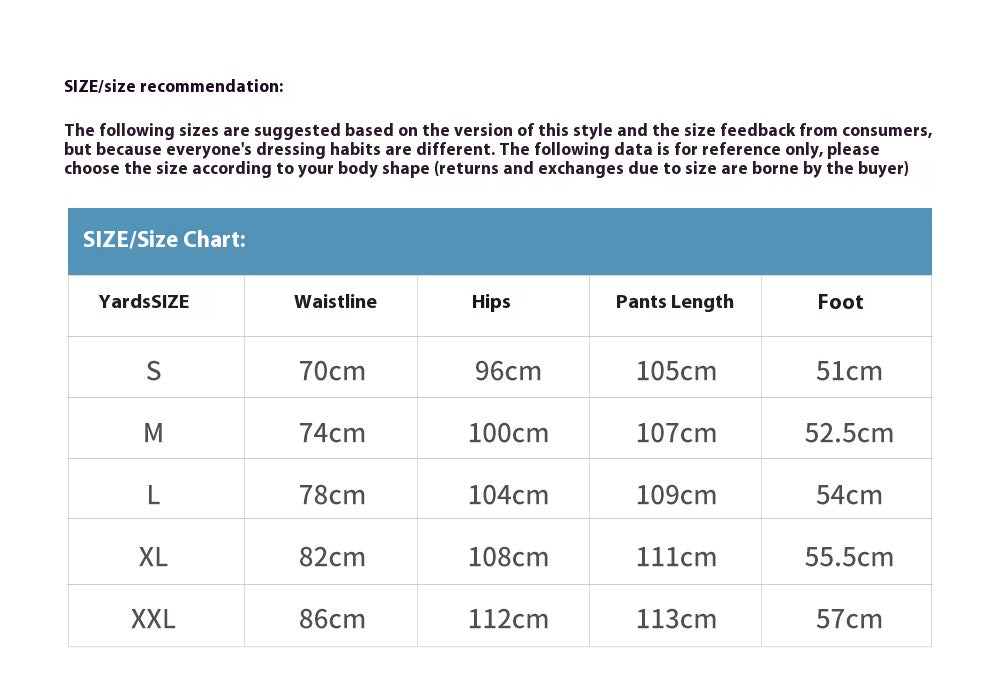 SIZE/size recommendation:

The following sizes are suggested based on the version of this style and the size feedback from consumers, but because everyone's dressing habits are different. The following data is for reference only, please choose the size according to your body shape (returns and exchanges due to size are borne by the buyer)

SIZE/Size Chart:

| YardsSIZE | Waistline | Hips | Pants Length | Foot |
|---|---|---|---|---|
| S | 70cm | 96cm | 105cm | 51cm |
| M | 74cm | 100cm | 107cm | 52.5cm |
| L | 78cm | 104cm | 109cm | 54cm |
| XL | 82cm | 108cm | 111cm | 55.5cm |
| XXL | 86cm | 112cm | 113cm | 57cm |